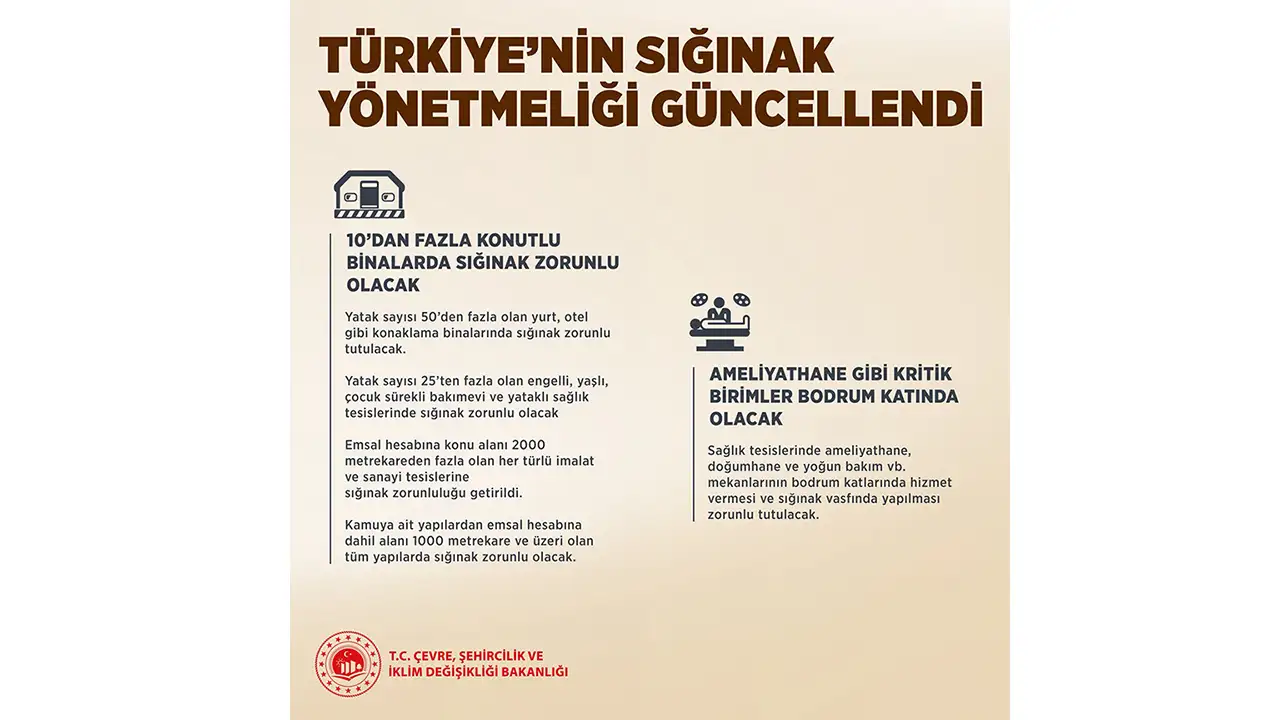 TÜRKİYE'NİN SIĞINAK YÖNETMELİĞİ GÜNCELLENDİ

10'DAN FAZLA KONUTLU BİNALARDA SIĞINAK ZORUNLU OLACAK

Yatak sayısı 50'den fazla olan yurt, otel gibi konaklama binalarında sığınak zorunlu tutulacak.

Yatak sayısı 25'ten fazla olan engelli, yaşlı, çocuk sürekli bakımevi ve yataklı sağlık tesislerinde sığınak zorunlu olacak

Emsal hesabına konu alanı 2000 metrekareden fazla olan her türlü imalat ve sanayi tesislerine sığınak zorunluluğu getirildi.

Kamuya ait yapılardan emsal hesabına dahil alanı 1000 metrekare ve üzeri olan tüm yapılarda sığınak zorunlu olacak.

AMELİYATHANE GİBİ KRİTİK BİRİMLER BODRUM KATINDA OLACAK

Sağlık tesislerinde ameliyathane, doğumhane ve yoğun bakım vb. mekanlarının bodrum katlarında hizmet vermesi ve sığınak vasfında yapılması zorunlu tutulacak.

T.C. ÇEVRE, ŞEHİRCİLİK VE İKLİM DEĞİŞİKLİĞİ BAKANLIĞI